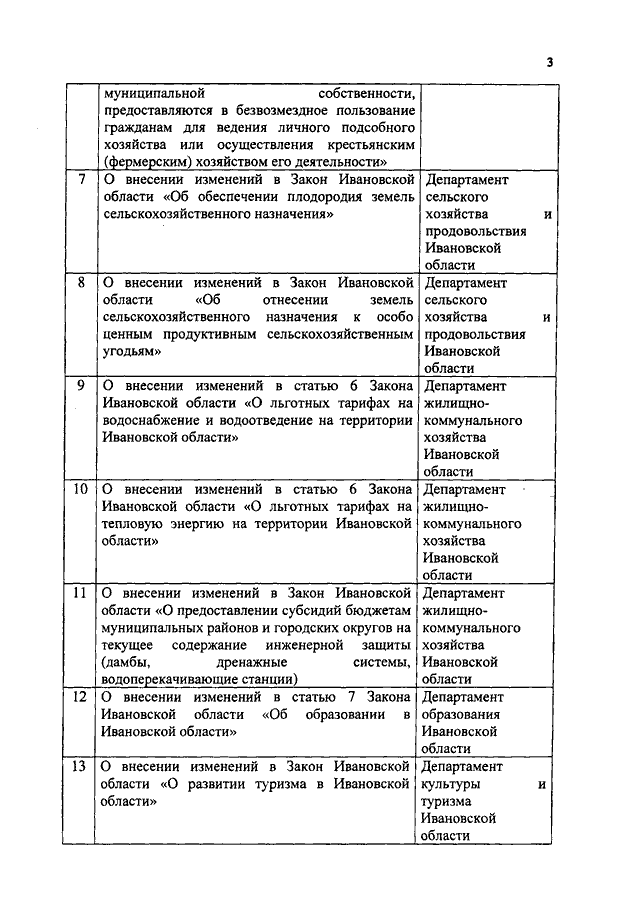 3

| | | |
|---|---|---|
| | муниципальной собственности, предоставляются в безвозмездное пользование гражданам для ведения личного подсобного хозяйства или осуществления крестьянским (фермерским) хозяйством его деятельности» | |
| 7 | О внесении изменений в Закон Ивановской области «Об обеспечении плодородия земель сельскохозяйственного назначения» | Департамент сельского хозяйства и продовольствия Ивановской области |
| 8 | О внесении изменений в Закон Ивановской области «Об отнесении земель сельскохозяйственного назначения к особо ценным продуктивным сельскохозяйственным угодьям» | Департамент сельского хозяйства и продовольствия Ивановской области |
| 9 | О внесении изменений в статью 6 Закона Ивановской области «О льготных тарифах на водоснабжение и водоотведение на территории Ивановской области» | Департамент жилищно-коммунального хозяйства Ивановской области |
| 10 | О внесении изменений в статью 6 Закона Ивановской области «О льготных тарифах на тепловую энергию на территории Ивановской области» | Департамент жилищно-коммунального хозяйства Ивановской области |
| 11 | О внесении изменений в Закон Ивановской области «О предоставлении субсидий бюджетам муниципальных районов и городских округов на текущее содержание инженерной защиты (дамбы, дренажные системы, водоперекачивающие станции) | Департамент жилищно-коммунального хозяйства Ивановской области |
| 12 | О внесении изменений в статью 7 Закона Ивановской области «Об образовании в Ивановской области» | Департамент образования Ивановской области |
| 13 | О внесении изменений в Закон Ивановской области «О развитии туризма в Ивановской области» | Департамент культуры и туризма Ивановской области |